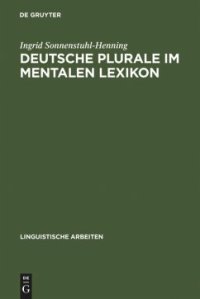 DE GRUYTER

Ingrid Sonnenstuhl-Henning

DEUTSCHE PLURALE IM MENTALEN LEXIKON

LINGUISTISCHE ARBEITEN

DE
G